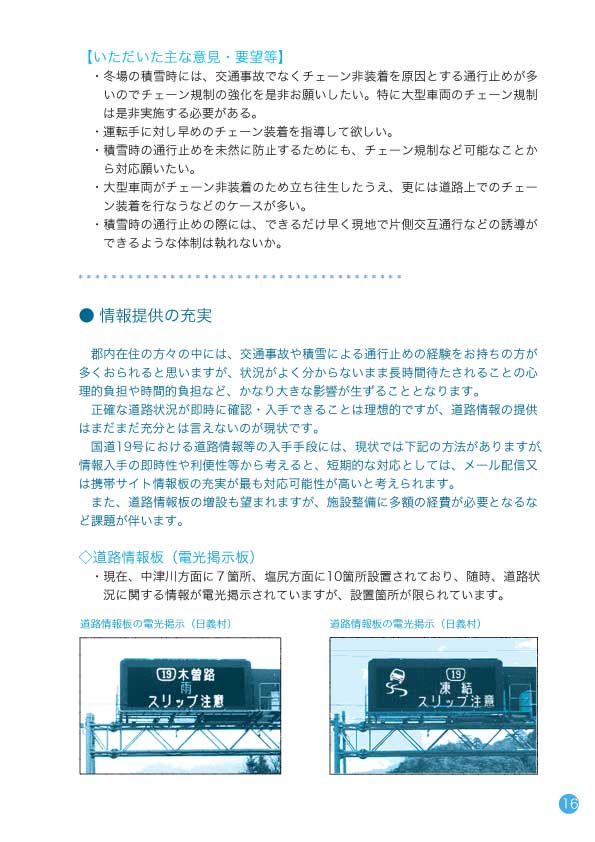 【いただいた主な意見・要望等】

・冬場の積雪時には、交通事故でなくチェーン非装着を原因とする通行止めが多いのでチェーン規制の強化を是非お願いしたい。特に大型車両のチェーン規制は是非実施する必要がある。

・運転手に対し早めのチェーン装着を指導して欲しい。

・積雪時の通行止めを未然に防止するためにも、チェーン規制など可能なことから対応願いたい。

・大型車両がチェーン非装着のため立ち往生したうえ、更には道路上でのチェーン装着を行なうなどのケースが多い。

・積雪時の通行止めの際には、できるだけ早く現地で片側交互通行などの誘導ができるような体制は執れないか。

● 情報提供の充実

郡内在住の方々の中には、交通事故や積雪による通行止めの経験をお持ちの方が多くおられると思いますが、状況がよく分からないまま長時間待たされることの心理的負担や時間的負担など、かなり大きな影響が生ずることとなります。

正確な道路状況が即時に確認・入手できることは理想的ですが、道路情報の提供はまだまだ充分とは言えないのが現状です。

国道19号における道路情報等の入手手段には、現状では下記の方法がありますが、情報入手の即時性や利便性等から考えると、短期的な対応としては、メール配信又は携帯サイト情報板の充実が最も対応可能性が高いと考えられます。

また、道路情報板の増設も望まれますが、施設整備に多額の経費が必要となるなど課題が伴います。

◇道路情報板（電光掲示板）

・現在、中津川方面に7箇所、塩尻方面に10箇所設置されており、随時、道路状況に関する情報が電光掲示されていますが、設置箇所が限られています。

道路情報板の電光掲示（日義村）

19 木曽路
雨
スリップ注意

道路情報板の電光掲示（日義村）

19
凍結
スリップ注意

16